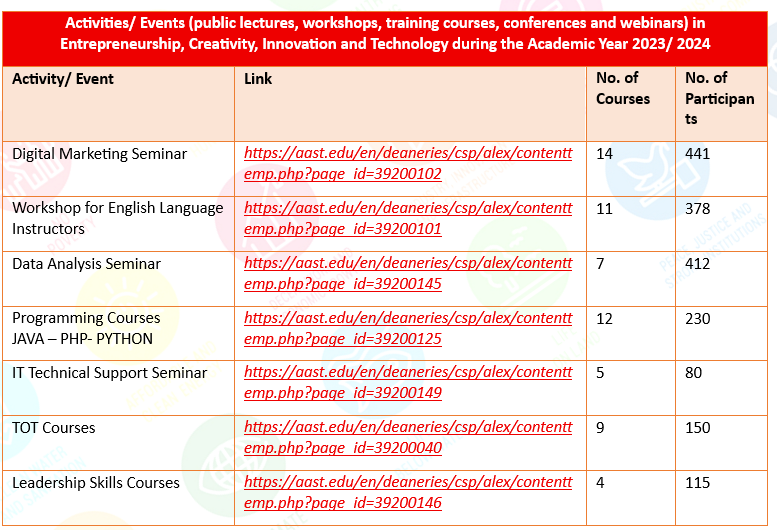 Activities/ Events (public lectures, workshops, training courses, conferences and webinars) in Entrepreneurship, Creativity, Innovation and Technology during the Academic Year 2023/ 2024

| Activity/ Event | Link | No. of Courses | No. of Participants |
|---|---|---|---|
| Digital Marketing Seminar | https://aast.edu/en/deaneries/csp/alex/contenttemp.php?page_id=39200102 | 14 | 441 |
| Workshop for English Language Instructors | https://aast.edu/en/deaneries/csp/alex/contenttemp.php?page_id=39200101 | 11 | 378 |
| Data Analysis Seminar | https://aast.edu/en/deaneries/csp/alex/contenttemp.php?page_id=39200145 | 7 | 412 |
| Programming Courses JAVA – PHP- PYTHON | https://aast.edu/en/deaneries/csp/alex/contenttemp.php?page_id=39200125 | 12 | 230 |
| IT Technical Support Seminar | https://aast.edu/en/deaneries/csp/alex/contenttemp.php?page_id=39200149 | 5 | 80 |
| TOT Courses | https://aast.edu/en/deaneries/csp/alex/contenttemp.php?page_id=39200040 | 9 | 150 |
| Leadership Skills Courses | https://aast.edu/en/deaneries/csp/alex/contenttemp.php?page_id=39200146 | 4 | 115 |